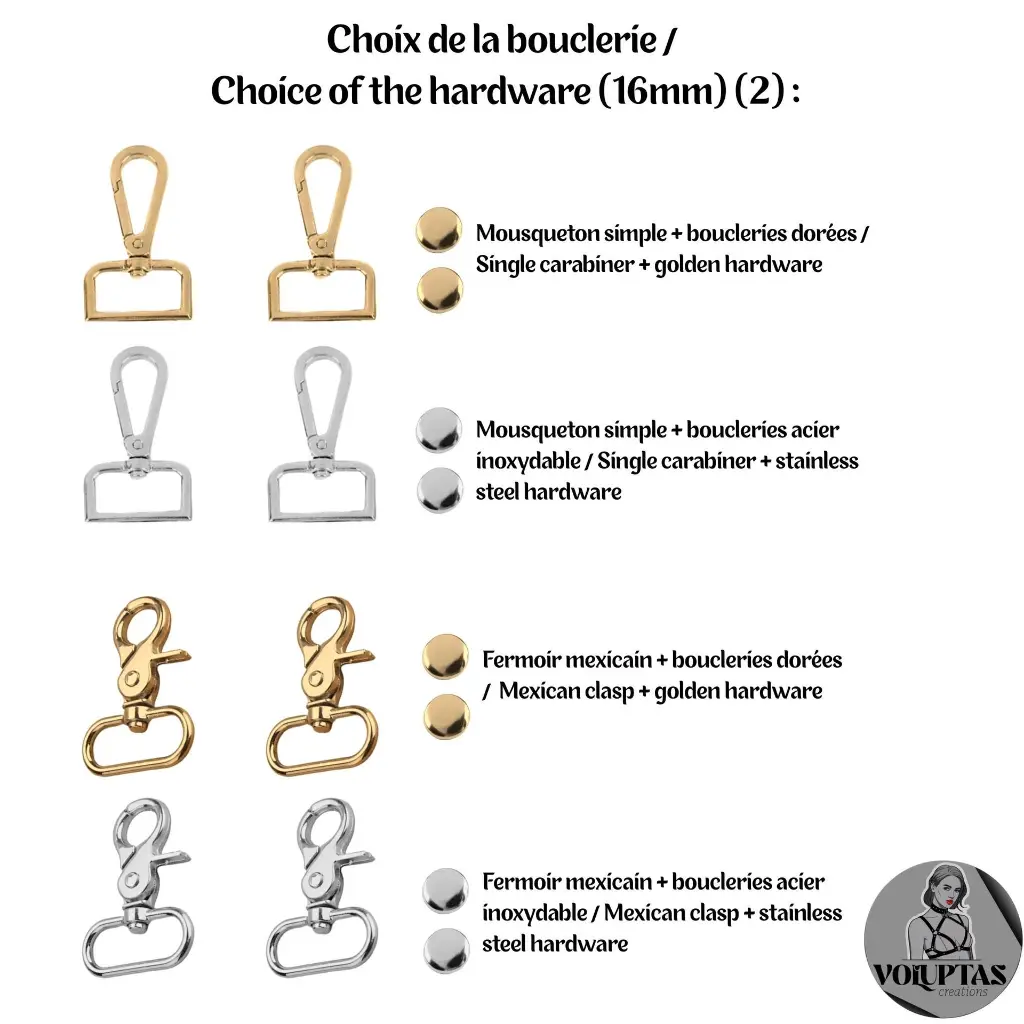 Choix de la bouclerie /
Choice of the hardware (16mm) (2) :

Mousqueton simple + boucleries dorées / Single carabiner + golden hardware

Mousqueton simple + boucleries acier inoxydable / Single carabiner + stainless steel hardware

Fermoir mexicain + boucleries dorées / Mexican clasp + golden hardware

Fermoir mexicain + boucleries acier inoxydable / Mexican clasp + stainless steel hardware

VOLUPTAS
creations